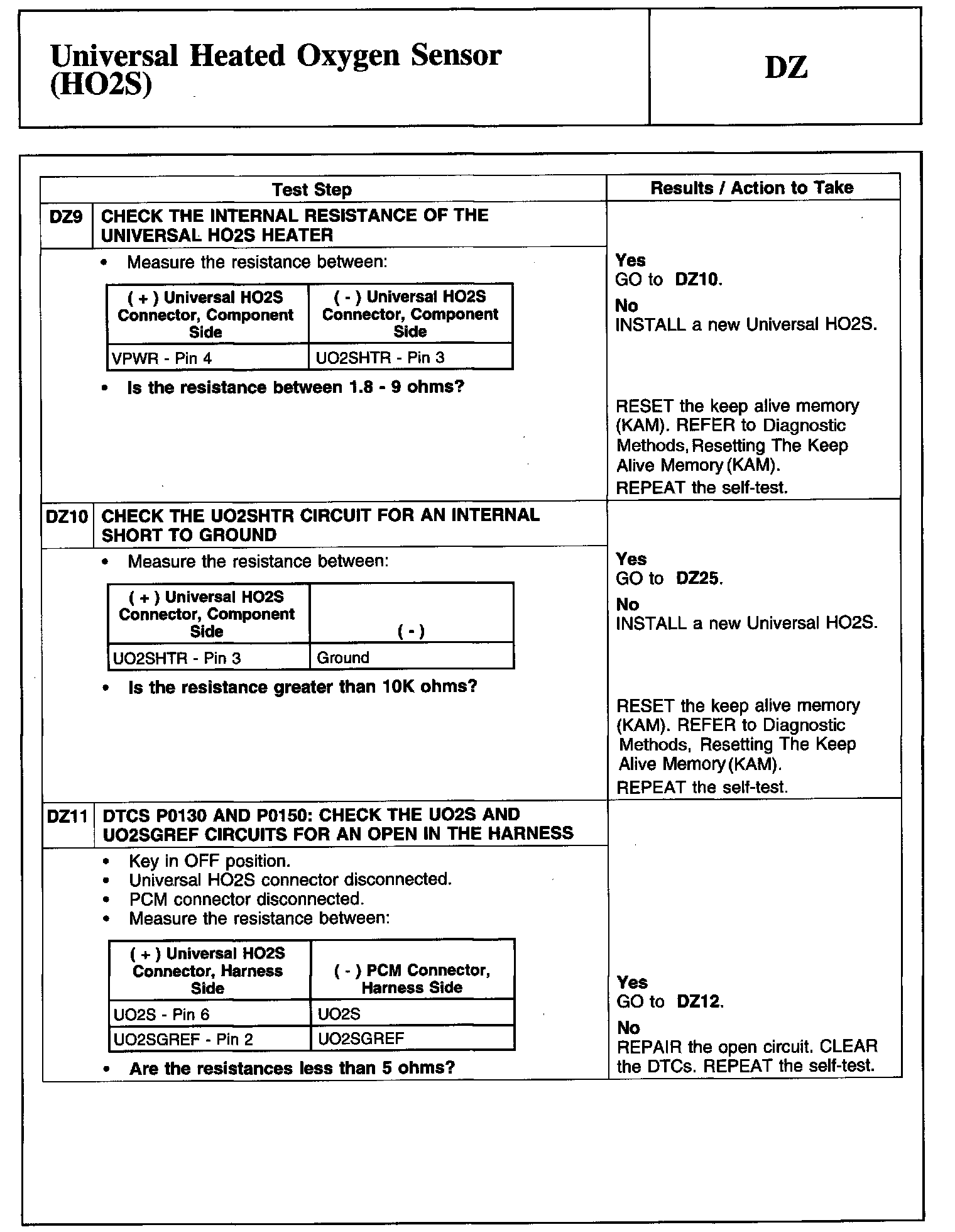 Universal Heated Oxygen Sensor (HO2S)

DZ

Test Step

Results / Action to Take

DZ9 CHECK THE INTERNAL RESISTANCE OF THE UNIVERSAL HO2S HEATER

• Measure the resistance between:

| ( + ) Universal HO2S Connector, Component Side | ( - ) Universal HO2S Connector, Component Side |
|---|---|
| VPWR - Pin 4 | UO2SHTR - Pin 3 |

• Is the resistance between 1.8 - 9 ohms?

Yes
GO to DZ10.
No
INSTALL a new Universal HO2S.

RESET the keep alive memory (KAM). REFER to Diagnostic Methods, Resetting The Keep Alive Memory (KAM).
REPEAT the self-test.

DZ10 CHECK THE UO2SHTR CIRCUIT FOR AN INTERNAL SHORT TO GROUND

• Measure the resistance between:

| ( + ) Universal HO2S Connector, Component Side | ( - ) |
|---|---|
| UO2SHTR - Pin 3 | Ground |

• Is the resistance greater than 10K ohms?

Yes
GO to DZ25.
No
INSTALL a new Universal HO2S.

RESET the keep alive memory (KAM). REFER to Diagnostic Methods, Resetting The Keep Alive Memory (KAM).
REPEAT the self-test.

DZ11 DTCS P0130 AND P0150: CHECK THE UO2S AND UO2SGREF CIRCUITS FOR AN OPEN IN THE HARNESS

• Key in OFF position.
• Universal HO2S connector disconnected.
• PCM connector disconnected.
• Measure the resistance between:

| ( + ) Universal HO2S Connector, Harness Side | ( - ) PCM Connector, Harness Side |
|---|---|
| UO2S - Pin 6 | UO2S |
| UO2SGREF - Pin 2 | UO2SGREF |

• Are the resistances less than 5 ohms?

Yes
GO to DZ12.
No
REPAIR the open circuit. CLEAR the DTCs. REPEAT the self-test.